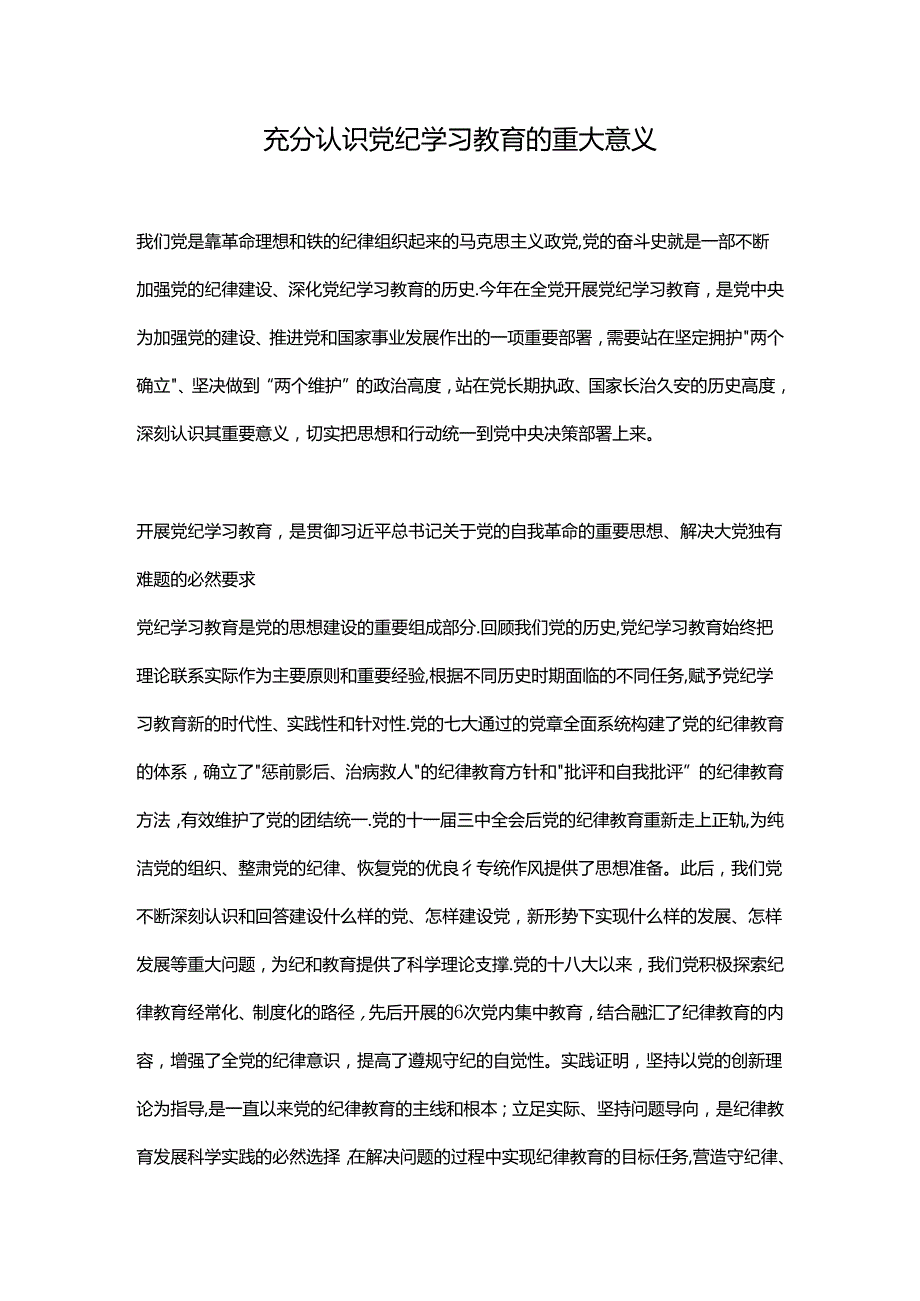 充分认识党纪学习教育的重大意义

我们党是靠革命理想和铁的纪律组织起来的马克思主义政党,党的奋斗史就是一部不断加强党的纪律建设、深化党纪学习教育的历史.今年在全党开展党纪学习教育，是党中央为加强党的建设、推进党和国家事业发展作出的一项重要部署，需要站在坚定拥护"两个确立"、坚决做到“两个维护”的政治高度，站在党长期执政、国家长治久安的历史高度，深刻认识其重要意义，切实把思想和行动统一到党中央决策部署上来。

开展党纪学习教育，是贯御习近平总书记关于党的自我革命的重要思想、解决大党独有难题的必然要求

党纪学习教育是党的思想建设的重要组成部分.回顾我们党的历史,党纪学习教育始终把理论联系实际作为主要原则和重要经验,根据不同历史时期面临的不同任务,赋予党纪学习教育新的时代性、实践性和针对性.党的七大通过的党章全面系统构建了党的纪律教育的体系，确立了"惩前影后、治病救人"的纪律教育方针和"批评和自我批评”的纪律教育方法，有效维护了党的团结统一.党的十一届三中全会后党的纪律教育重新走上正轨,为纯洁党的组织、整肃党的纪律、恢复党的优良彳专统作风提供了思想准备。此后，我们党不断深刻认识和回答建设什么样的党、怎样建设党，新形势下实现什么样的发展、怎样发展等重大问题，为纪和教育提供了科学理论支撑.党的十八大以来，我们党积极探索纪律教育经常化、制度化的路径，先后开展的6次党内集中教育，结合融汇了纪律教育的内容，增强了全党的纪律意识，提高了遵规守纪的自觉性。实践证明，坚持以党的创新理论为指导,是一直以来党的纪律教育的主线和根本；立足实际、坚持问题导向，是纪律教育发展科学实践的必然选择 在解决问题的过程中实现纪律教育的目标任务,营造守纪律、